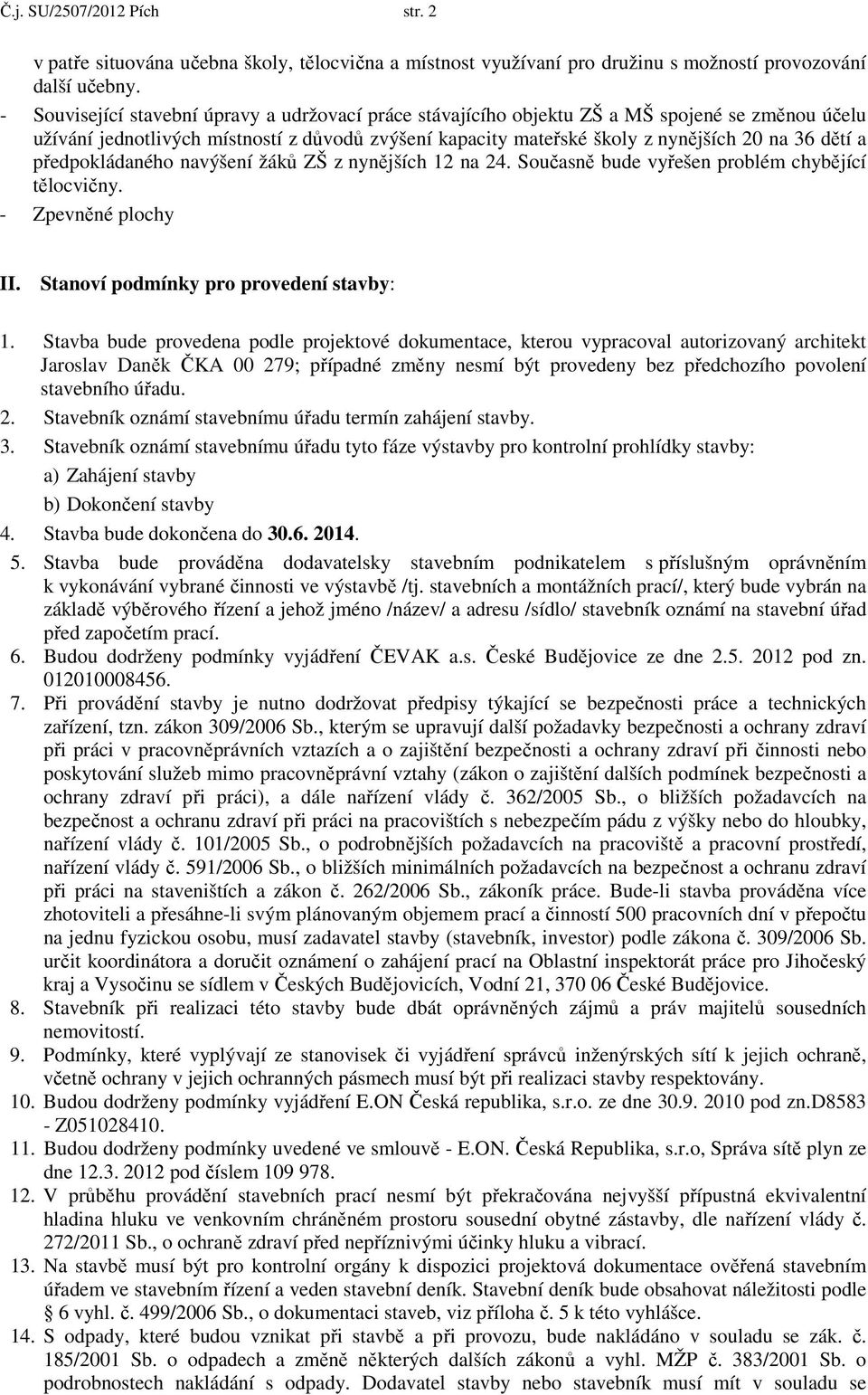 Č.j. SU/2507/2012 Pích str. 2

v patře situována učebna školy, tělocvična a místnost využívaní pro družinu s možností provozování další učebny.

- Související stavební úpravy a udržovací práce stávajícího objektu ZŠ a MŠ spojené se změnou účelu užívání jednotlivých místností z důvodů zvýšení kapacity mateřské školy z nynějších 20 na 36 dětí a předpokládaného navýšení žáků ZŠ z nynějších 12 na 24. Současně bude vyřešen problém chybějící tělocvičny.
- Zpevněné plochy

II. Stanoví podmínky pro provedení stavby:

1. Stavba bude provedena podle projektové dokumentace, kterou vypracoval autorizovaný architekt Jaroslav Daněk ČKA 00 279; případné změny nesmí být provedeny bez předchozího povolení stavebního úřadu.
2. Stavebník oznámí stavebnímu úřadu termín zahájení stavby.
3. Stavebník oznámí stavebnímu úřadu tyto fáze výstavby pro kontrolní prohlídky stavby:
a) Zahájení stavby
b) Dokončení stavby
4. Stavba bude dokončena do 30.6. 2014.
5. Stavba bude prováděna dodavatelsky stavebním podnikatelem s příslušným oprávněním k vykonávání vybrané činnosti ve výstavbě /tj. stavebních a montážních prací/, který bude vybrán na základě výběrového řízení a jehož jméno /název/ a adresu /sídlo/ stavebník oznámí na stavební úřad před započetím prací.
6. Budou dodrženy podmínky vyjádření ČEVAK a.s. České Budějovice ze dne 2.5. 2012 pod zn. 012010008456.
7. Při provádění stavby je nutno dodržovat předpisy týkající se bezpečnosti práce a technických zařízení, tzn. zákon 309/2006 Sb., kterým se upravují další požadavky bezpečnosti a ochrany zdraví při práci v pracovněprávních vztazích a o zajištění bezpečnosti a ochrany zdraví při činnosti nebo poskytování služeb mimo pracovněprávní vztahy (zákon o zajištění dalších podmínek bezpečnosti a ochrany zdraví při práci), a dále nařízení vlády č. 362/2005 Sb., o bližších požadavcích na bezpečnost a ochranu zdraví při práci na pracovištích s nebezpečím pádu z výšky nebo do hloubky, nařízení vlády č. 101/2005 Sb., o podrobnějších požadavcích na pracoviště a pracovní prostředí, nařízení vlády č. 591/2006 Sb., o bližších minimálních požadavcích na bezpečnost a ochranu zdraví při práci na staveništích a zákon č. 262/2006 Sb., zákoník práce. Bude-li stavba prováděna více zhotoviteli a přesáhne-li svým plánovaným objemem prací a činností 500 pracovních dní v přepočtu na jednu fyzickou osobu, musí zadavatel stavby (stavebník, investor) podle zákona č. 309/2006 Sb. určit koordinátora a doručit oznámení o zahájení prací na Oblastní inspektorát práce pro Jihočeský kraj a Vysočinu se sídlem v Českých Budějovicích, Vodní 21, 370 06 České Budějovice.
8. Stavebník při realizaci této stavby bude dbát oprávněných zájmů a práv majitelů sousedních nemovitostí.
9. Podmínky, které vyplývají ze stanovisek či vyjádření správců inženýrských sítí k jejich ochraně, včetně ochrany v jejich ochranných pásmech musí být při realizaci stavby respektovány.
10. Budou dodrženy podmínky vyjádření E.ON Česká republika, s.r.o. ze dne 30.9. 2010 pod zn.D8583 - Z051028410.
11. Budou dodrženy podmínky uvedené ve smlouvě - E.ON. Česká Republika, s.r.o, Správa sítě plyn ze dne 12.3. 2012 pod číslem 109 978.
12. V průběhu provádění stavebních prací nesmí být překračována nejvyšší přípustná ekvivalentní hladina hluku ve venkovním chráněném prostoru sousední obytné zástavby, dle nařízení vlády č. 272/2011 Sb., o ochraně zdraví před nepříznivými účinky hluku a vibrací.
13. Na stavbě musí být pro kontrolní orgány k dispozici projektová dokumentace ověřená stavebním úřadem ve stavebním řízení a veden stavební deník. Stavební deník bude obsahovat náležitosti podle § 6 vyhl. č. 499/2006 Sb., o dokumentaci staveb, viz příloha č. 5 k této vyhlášce.
14. S odpady, které budou vznikat při stavbě a při provozu, bude nakládáno v souladu se zák. č. 185/2001 Sb. o odpadech a změně některých dalších zákonů a vyhl. MŽP č. 383/2001 Sb. o podrobnostech nakládání s odpady. Dodavatel stavby nebo stavebník musí mít v souladu se